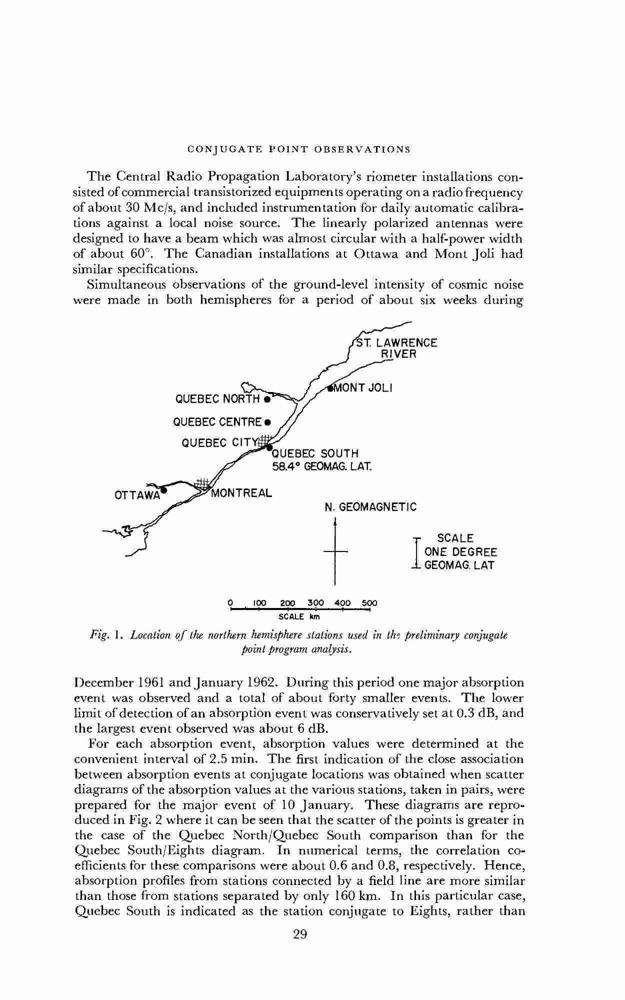 CONJUGATE POINT OBSERVATIONS

The Central Radio Propagation Laboratory's riometer installations consisted of commercial transistorized equipments operating on a radio frequency of about 30 Mc/s, and included instrumentation for daily automatic calibrations against a local noise source. The linearly polarized antennas were designed to have a beam which was almost circular with a half-power width of about 60°. The Canadian installations at Ottawa and Mont Joli had similar specifications.

Simultaneous observations of the ground-level intensity of cosmic noise were made in both hemispheres for a period of about six weeks during

ST. LAWRENCE RIVER
MONT JOLI
QUEBEC NORTH
QUEBEC CENTRE
QUEBEC CITY
QUEBEC SOUTH
58.4° GEOMAG. LAT.
OTTAWA
MONTREAL
N. GEOMAGNETIC
SCALE
ONE DEGREE
GEOMAG. LAT
0 100 200 300 400 500
SCALE km

Fig. 1. Location of the northern hemisphere stations used in the preliminary conjugate point program analysis.

December 1961 and January 1962. During this period one major absorption event was observed and a total of about forty smaller events. The lower limit of detection of an absorption event was conservatively set at 0.3 dB, and the largest event observed was about 6 dB.

For each absorption event, absorption values were determined at the convenient interval of 2.5 min. The first indication of the close association between absorption events at conjugate locations was obtained when scatter diagrams of the absorption values at the various stations, taken in pairs, were prepared for the major event of 10 January. These diagrams are reproduced in Fig. 2 where it can be seen that the scatter of the points is greater in the case of the Quebec North/Quebec South comparison than for the Quebec South/Eights diagram. In numerical terms, the correlation coefficients for these comparisons were about 0.6 and 0.8, respectively. Hence, absorption profiles from stations connected by a field line are more similar than those from stations separated by only 160 km. In this particular case, Quebec South is indicated as the station conjugate to Eights, rather than

29